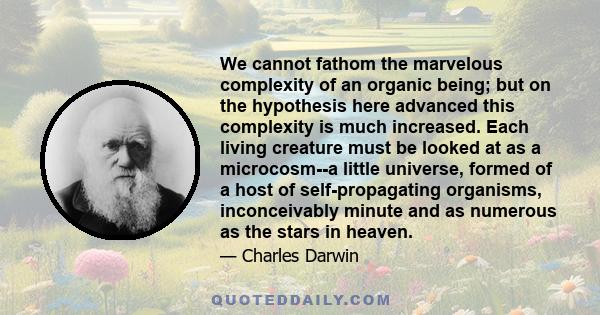 We cannot fathom the marvelous complexity of an organic being; but on the hypothesis here advanced this complexity is much increased. Each living creature must be looked at as a microcosm--a little universe, formed of a host of self-propagating organisms, inconceivably minute and as numerous as the stars in heaven.

— Charles Darwin

QUOTEDDAILY.COM